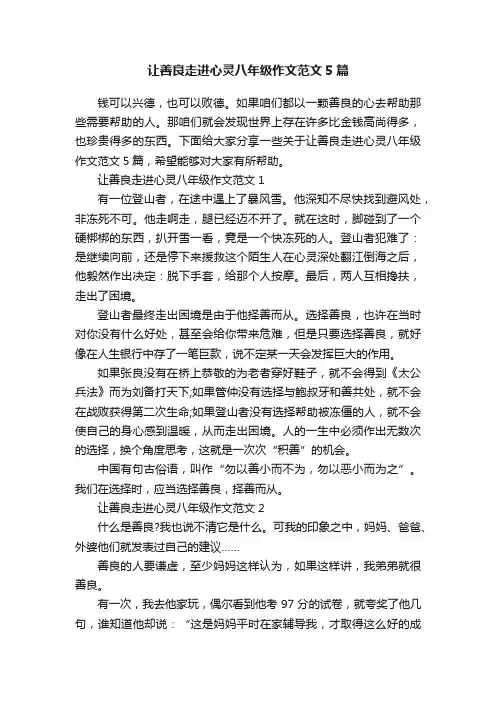 让善良走进心灵八年级作文范文 5 篇

钱可以兴德，也可以败德。如果咱们都以一颗善良的心去帮助那些需要帮助的人。那咱们就会发现世界上存在许多比金钱高尚得多，也珍贵得多的东西。下面给大家分享一些关于让善良走进心灵八年级作文范文 5 篇，希望能够对大家有所帮助。

让善良走进心灵八年级作文范文 1

有一位登山者，在途中遇上了暴风雪。他深知不尽快找到避风处，非冻死不可。他走啊走，腿已经迈不开了。就在这时，脚碰到了一个硬梆梆的东西，扒开雪一看，竟是一个快冻死的人。登山者犯难了：是继续向前，还是停下来援救这个陌生人在心灵深处翻江倒海之后，他毅然作出决定：脱下手套，给那个人按摩。最后，两人互相搀扶，走出了困境。

登山者最终走出困境是由于他择善而从。选择善良，也许在当时对你没有什么好处，甚至会给你带来危难，但是只要选择善良，就好像在人生银行中存了一笔巨款，说不定某一天会发挥巨大的作用。

如果张良没有在桥上恭敬的为老者穿好鞋子，就不会得到《太公兵法》而为刘备打天下;如果管仲没有选择与鲍叔牙和善共处，就不会在战败获得第二次生命;如果登山者没有选择帮助被冻僵的人，就不会使自己的身心感到温暖，从而走出困境。人的一生中必须作出无数次的选择，换个角度思考，这就是一次次“积善”的机会。

中国有句古俗语，叫作“勿以善小而不为，勿以恶小而为之”。我们在选择时，应当选择善良，择善而从。

让善良走进心灵八年级作文范文 2

什么是善良?我也说不清它是什么。可我的印象之中，妈妈、爸爸、外婆他们就发表过自己的建议……

善良的人要谦虚，至少妈妈这样认为，如果这样讲，我弟弟就很善良。

有一次，我去他家玩，偶尔看到他考 97 分的试卷，就夸奖了他几句，谁知道他却说：“这是妈妈平时在家辅导我，才取得这么好的成